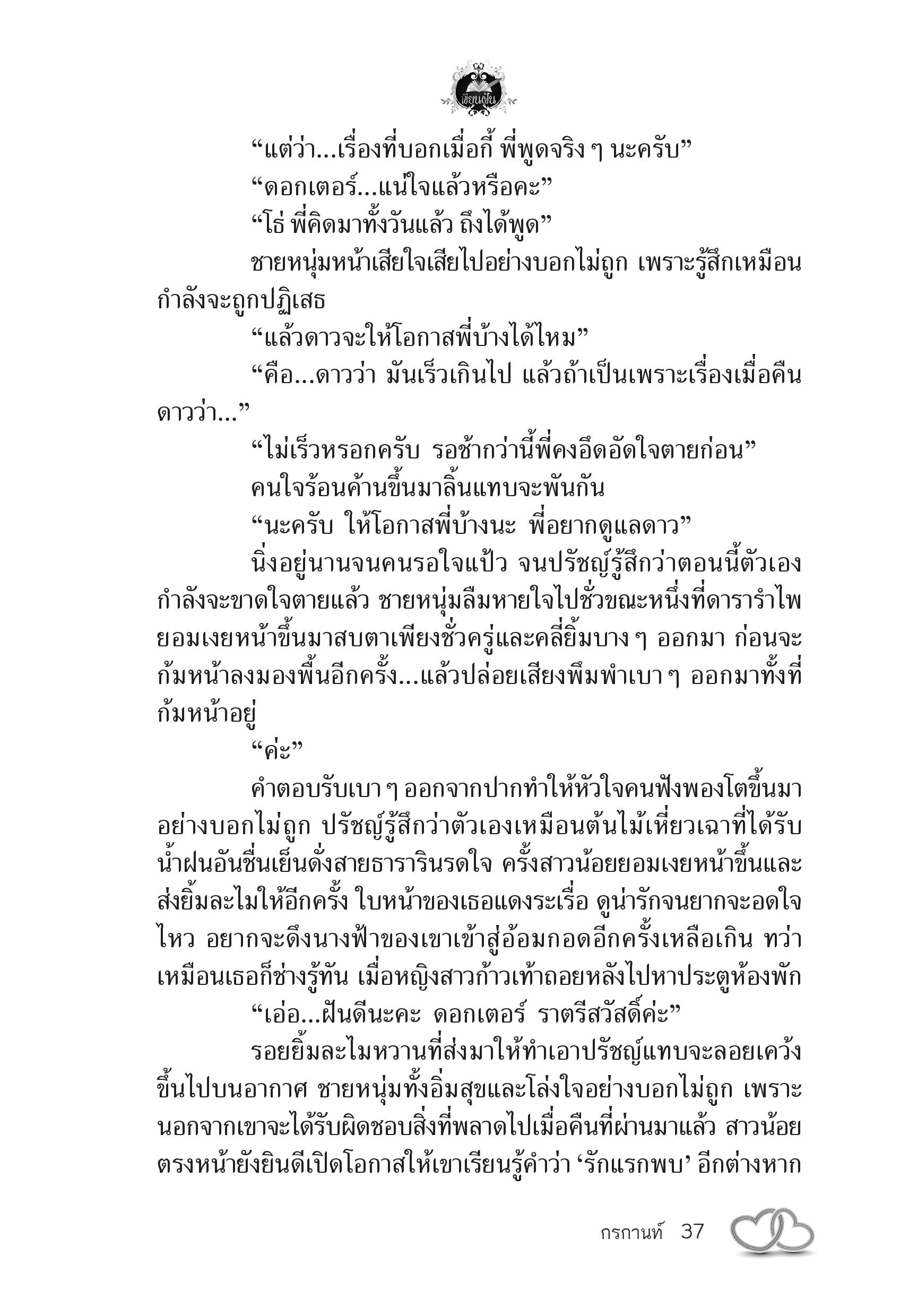 เขียนฝัน

“แต่ว่า...เรื่องที่บอกเมื่อกี้ พี่พูดจริง ๆ นะครับ”

“ดอกเตอร์...แน่ใจแล้วหรือคะ”

“โธ่ พี่คิดมาทั้งวันแล้ว ถึงได้พูด”

ชายหนุ่มหน้าเสียใจเสียไปอย่างบอกไม่ถูก เพราะรู้สึกเหมือนกำลังจะถูกปฏิเสธ

“แล้วดาวจะให้โอกาสพี่บ้างได้ไหม”

“คือ...ดาวว่า มันเร็วเกินไป แล้วถ้าเป็นเพราะเรื่องเมื่อคืน ดาวว่า...”

“ไม่เร็วหรอกครับ รอช้ากว่านี้พี่คงอึดอัดใจตายก่อน”

คนใจร้อนค้านขึ้นมาลิ้นแทบจะพันกัน

“นะครับ ให้โอกาสพี่บ้างนะ พี่อยากดูแลดาว”

นิ่งอยู่นานจนคนรอใจแป้ว จนปรัชญ์รู้สึกว่าตอนนี้ตัวเองกำลังจะขาดใจตายแล้ว ชายหนุ่มลืมหายใจไปชั่วขณะหนึ่งที่ดารารำไพยอมเงยหน้าขึ้นมาสบตาเพียงชั่วครู่และคลี่ยิ้มบาง ๆ ออกมา ก่อนจะก้มหน้าลงมองพื้นอีกครั้ง...แล้วปล่อยเสียงพึมพำเบา ๆ ออกมาทั้งที่ก้มหน้าอยู่

“ค่ะ”

คำตอบรับเบา ๆ ออกจากปากทำให้หัวใจคนฟังพองโตขึ้นมาอย่างบอกไม่ถูก ปรัชญ์รู้สึกว่าตัวเองเหมือนต้นไม้เหี่ยวเฉาที่ได้รับน้ำฝนอันชื่นเย็นดั่งสายธารารินรดใจ ครั้งสาวน้อยยอมเงยหน้าขึ้นและส่งยิ้มละไมให้อีกครั้ง ใบหน้าของเธอแดงระเรื่อ ดูน่ารักจนยากจะอดใจไหว อยากจะดึงนางฟ้าของเขาเข้าสู่อ้อมกอดอีกครั้งเหลือเกิน ทว่าเหมือนเธอก็ช่างรู้ทัน เมื่อหญิงสาวก้าวเท้าถอยหลังไปหาประตูห้องพัก

“เอ่อ...ฝันดีนะคะ ดอกเตอร์ ราตรีสวัสดิ์ค่ะ”

รอยยิ้มละไมหวานที่ส่งมาให้ทำเอาปรัชญ์แทบจะลอยเคว้งขึ้นไปบนอากาศ ชายหนุ่มทั้งอิ่มสุขและโล่งใจอย่างบอกไม่ถูก เพราะนอกจากเขาจะได้รับผิดชอบสิ่งที่พลาดไปเมื่อคืนที่ผ่านมาแล้ว สาวน้อยตรงหน้ายังยินดีเปิดโอกาสให้เขาเรียนรู้คำว่า ‘รักแรกพบ’ อีกต่างหาก

กรกานท์ 37